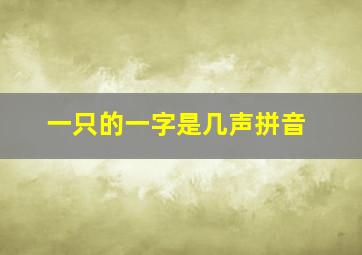 一只的一字是几声拼音